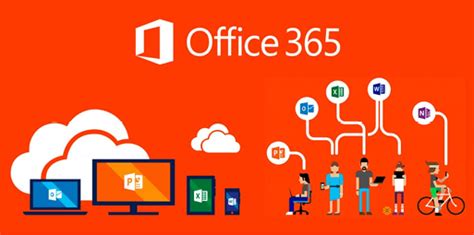 Office 365